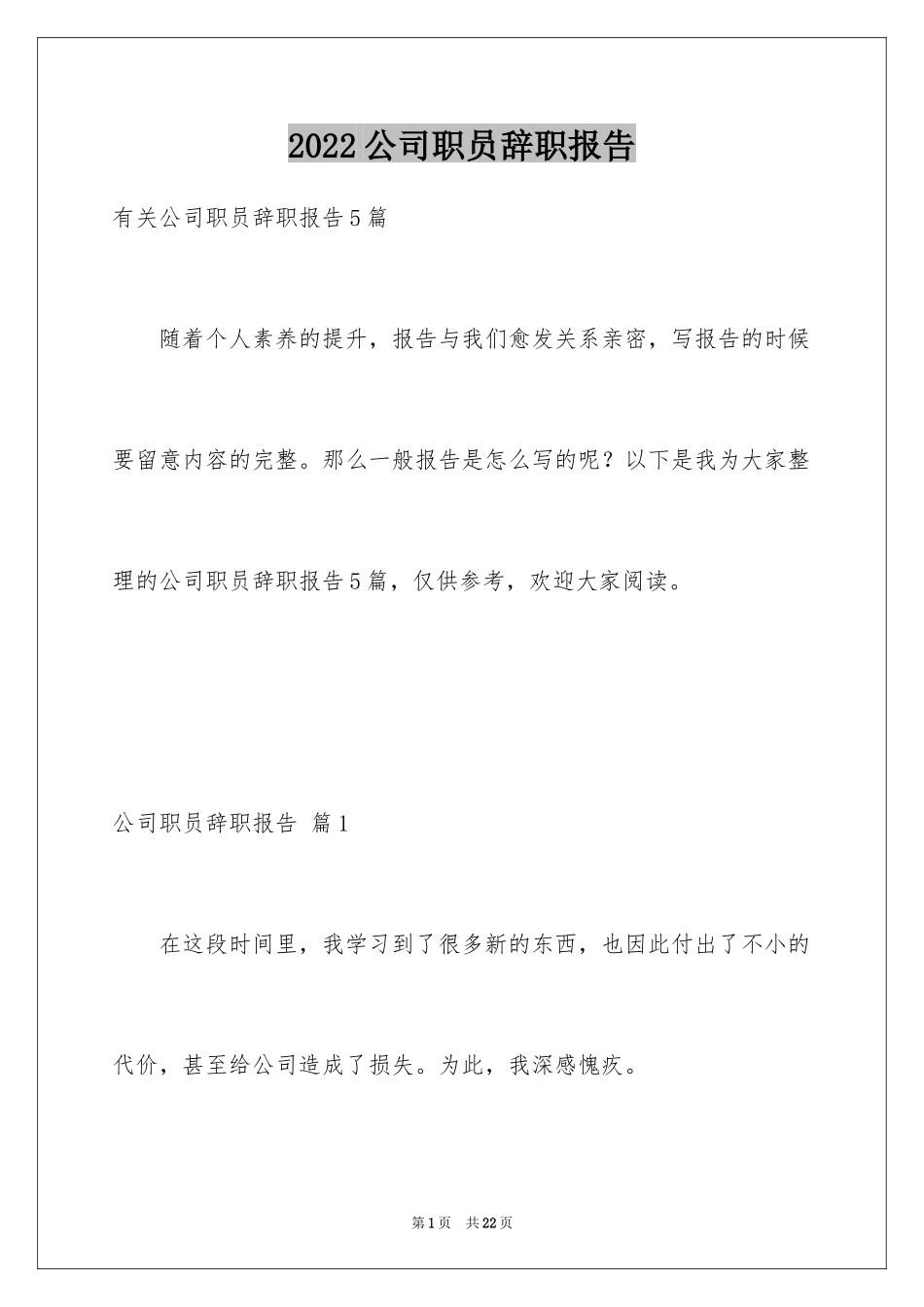 2022公司职员辞职报告

有关公司职员辞职报告5篇

随着个人素养的提升，报告与我们愈发关系亲密，写报告的时候要留意内容的完整。那么一般报告是怎么写的呢？以下是我为大家整理的公司职员辞职报告5篇，仅供参考，欢迎大家阅读。

公司职员辞职报告 篇1

在这段时间里，我学习到了很多新的东西，也因此付出了不小的代价，甚至给公司造成了损失。为此，我深感愧疚。

第1页 共22页